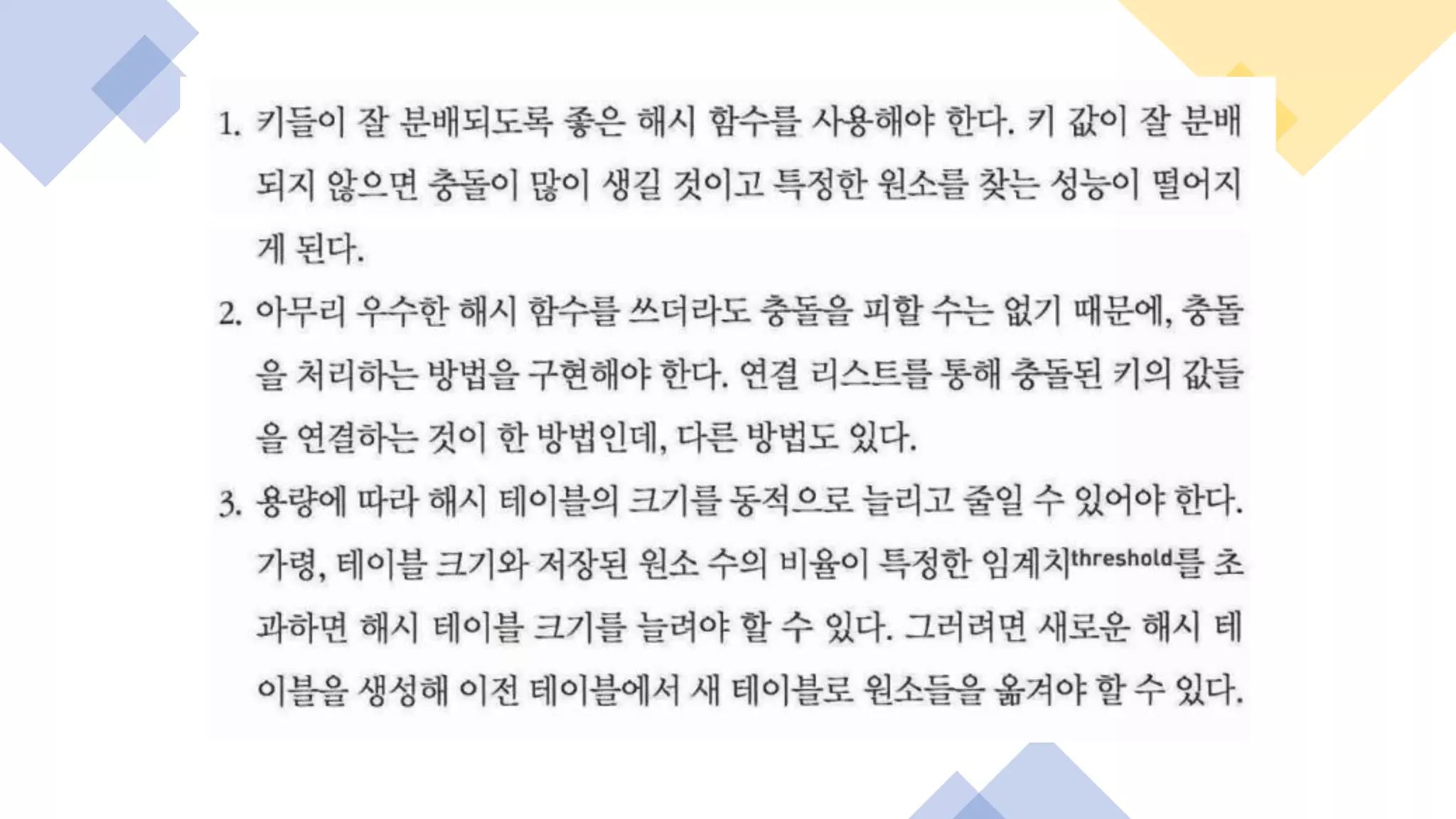 1. 키들이 잘 분배되도록 좋은 해시 함수를 사용해야 한다. 키 값이 잘 분배되지 않으면 충돌이 많이 생길 것이고 특정한 원소를 찾는 성능이 떨어지게 된다.

2. 아무리 우수한 해시 함수를 쓰더라도 충돌을 피할 수는 없기 때문에, 충돌을 처리하는 방법을 구현해야 한다. 연결 리스트를 통해 충돌된 키의 값들을 연결하는 것이 한 방법인데, 다른 방법도 있다.

3. 용량에 따라 해시 테이블의 크기를 동적으로 늘리고 줄일 수 있어야 한다. 가령, 테이블 크기와 저장된 원소 수의 비율이 특정한 임계치threshold를 초과하면 해시 테이블 크기를 늘려야 할 수 있다. 그러려면 새로운 해시 테이블을 생성해 이전 테이블에서 새 테이블로 원소들을 옮겨야 할 수 있다.